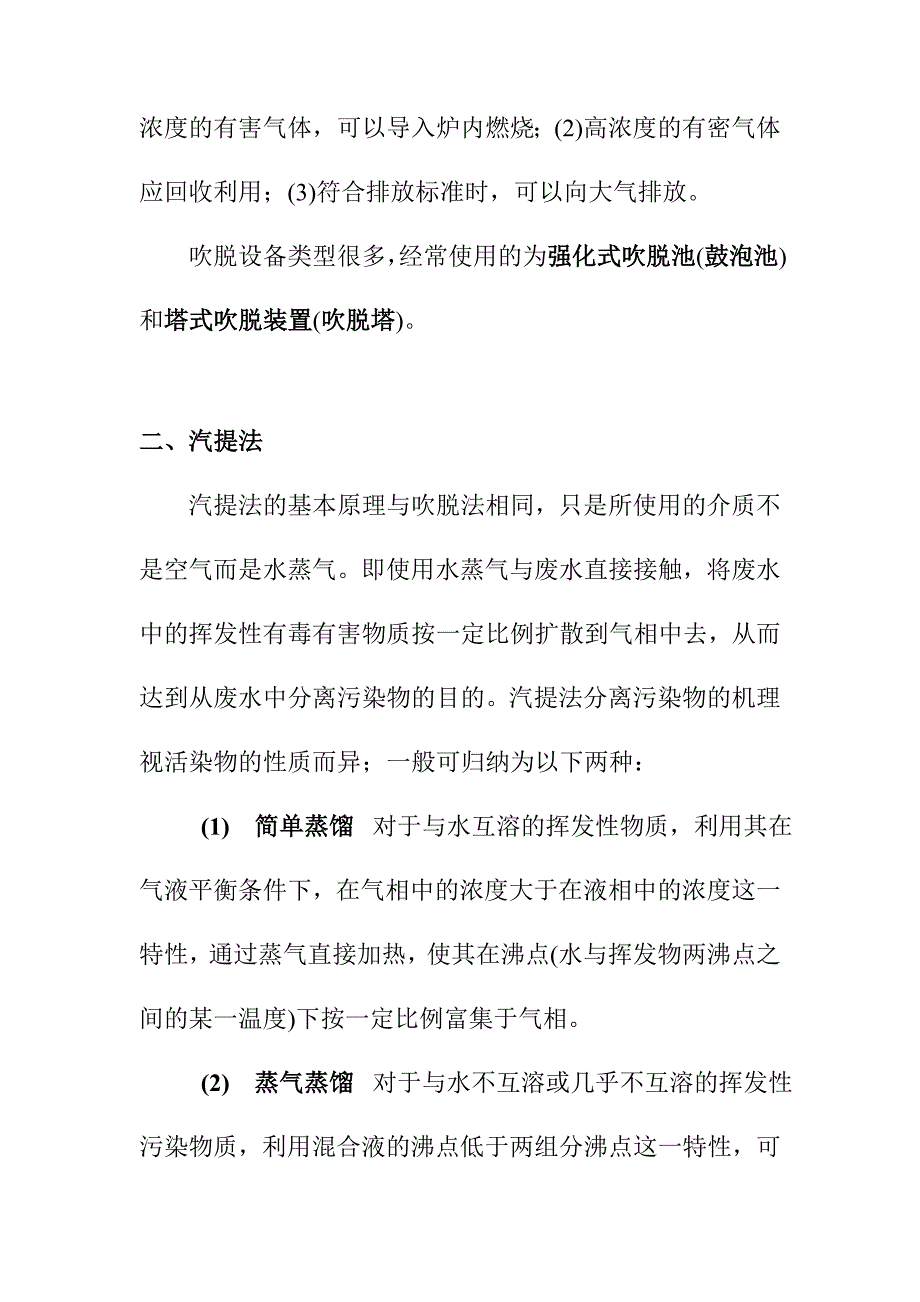 浓度的有害气体，可以导入炉内燃烧；(2)高浓度的有密气体应回收利用；(3)符合排放标准时，可以向大气排放。

吹脱设备类型很多，经常使用的为强化式吹脱池(鼓泡池)和塔式吹脱装置(吹脱塔)。

二、汽提法

汽提法的基本原理与吹脱法相同，只是所使用的介质不是空气而是水蒸气。即使用水蒸气与废水直接接触，将废水中的挥发性有毒有害物质按一定比例扩散到气相中去，从而达到从废水中分离污染物的目的。汽提法分离污染物的机理视活染物的性质而异；一般可归纳为以下两种：

(1) 简单蒸馏 对于与水互溶的挥发性物质，利用其在气液平衡条件下，在气相中的浓度大于在液相中的浓度这一特性，通过蒸气直接加热，使其在沸点(水与挥发物两沸点之间的某一温度)下按一定比例富集于气相。

(2) 蒸气蒸馏 对于与水不互溶或几乎不互溶的挥发性污染物质，利用混合液的沸点低于两组分沸点这一特性，可